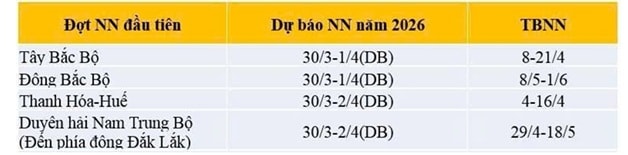 | Đợt NN đầu tiên | Dự báo NN năm 2026 | TBNN |
|---|---|---|
| Tây Bắc Bộ | 30/3-1/4(DB) | 8-21/4 |
| Đông Bắc Bộ | 30/3-1/4(DB) | 8/5-1/6 |
| Thanh Hóa-Huế | 30/3-2/4(DB) | 4-16/4 |
| Duyên hải Nam Trung Bộ (Đến phía đông Đắk Lắk) | 30/3-2/4(DB) | 29/4-18/5 |